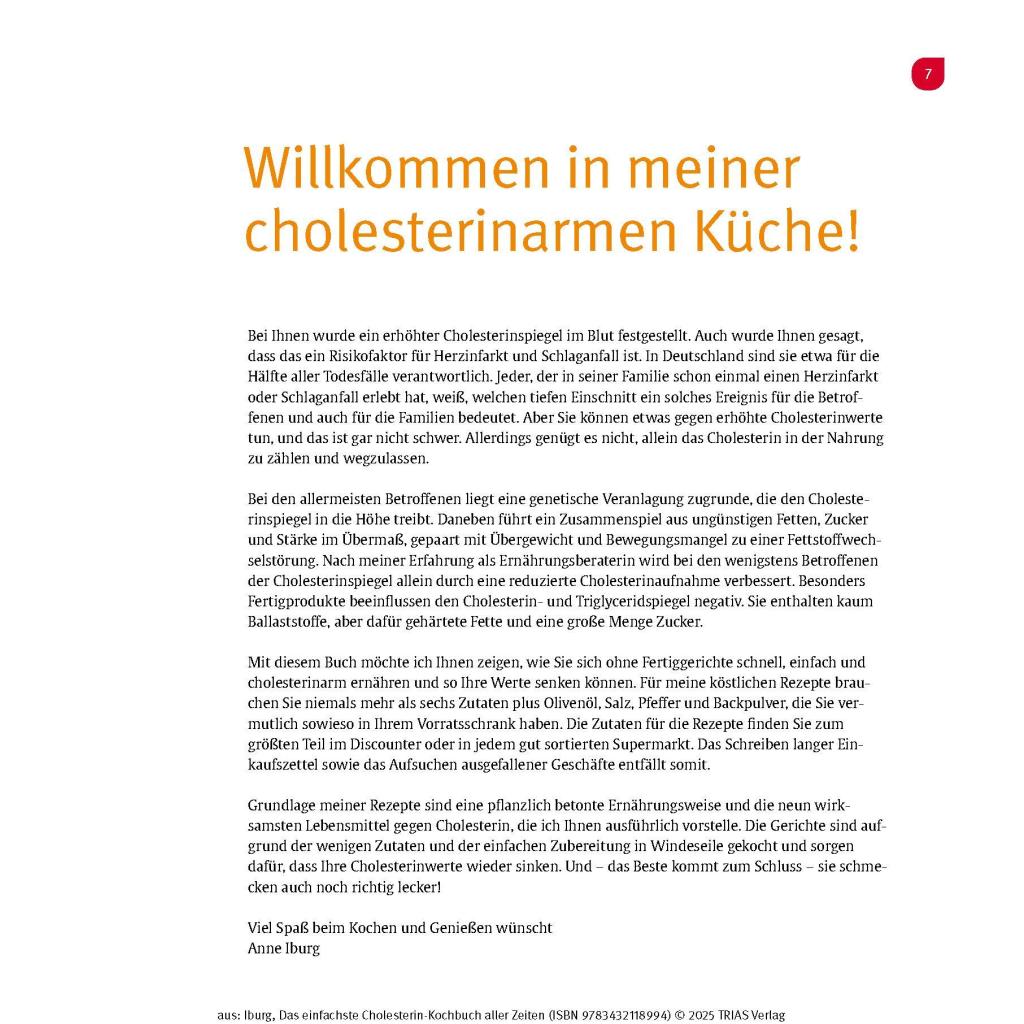 7

Willkommen in meiner cholesterinarmen Küche!

Bei Ihnen wurde ein erhöhter Cholesterinspiegel im Blut festgestellt. Auch wurde Ihnen gesagt, dass das ein Risikofaktor für Herzinfarkt und Schlaganfall ist. In Deutschland sind sie etwa für die Hälfte aller Todesfälle verantwortlich. Jeder, der in seiner Familie schon einmal einen Herzinfarkt oder Schlaganfall erlebt hat, weiß, welchen tiefen Einschnitt ein solches Ereignis für die Betroffenen und auch für die Familien bedeutet. Aber Sie können etwas gegen erhöhte Cholesterinwerte tun, und das ist gar nicht schwer. Allerdings genügt es nicht, allein das Cholesterin in der Nahrung zu zählen und wegzulassen.

Bei den allermeisten Betroffenen liegt eine genetische Veranlagung zugrunde, die den Cholesterinspiegel in die Höhe treibt. Daneben führt ein Zusammenspiel aus ungünstigen Fetten, Zucker und Stärke im Übermaß, gepaart mit Übergewicht und Bewegungsmangel zu einer Fettstoffwechselstörung. Nach meiner Erfahrung als Ernährungsberaterin wird bei den wenigstens Betroffenen der Cholesterinspiegel allein durch eine reduzierte Cholesterinaufnahme verbessert. Besonders Fertigprodukte beeinflussen den Cholesterin- und Triglyceridspiegel negativ. Sie enthalten kaum Ballaststoffe, aber dafür gehärtete Fette und eine große Menge Zucker.

Mit diesem Buch möchte ich Ihnen zeigen, wie Sie sich ohne Fertiggerichte schnell, einfach und cholesterinarm ernähren und so Ihre Werte senken können. Für meine köstlichen Rezepte brauchen Sie niemals mehr als sechs Zutaten plus Olivenöl, Salz, Pfeffer und Backpulver, die Sie vermutlich sowieso in Ihrem Vorratsschrank haben. Die Zutaten für die Rezepte finden Sie zum größten Teil im Discounter oder in jedem gut sortierten Supermarkt. Das Schreiben langer Einkaufszettel sowie das Aufsuchen ausgefallener Geschäfte entfällt somit.

Grundlage meiner Rezepte sind eine pflanzlich betonte Ernährungsweise und die neun wirksamsten Lebensmittel gegen Cholesterin, die ich Ihnen ausführlich vorstelle. Die Gerichte sind aufgrund der wenigen Zutaten und der einfachen Zubereitung in Windeseile gekocht und sorgen dafür, dass Ihre Cholesterinwerte wieder sinken. Und – das Beste kommt zum Schluss – sie schmecken auch noch richtig lecker!

Viel Spaß beim Kochen und Genießen wünscht
Anne Iburg

aus: Iburg, Das einfachste Cholesterin-Kochbuch aller Zeiten (ISBN 9783432118994) © 2025 TRIAS Verlag